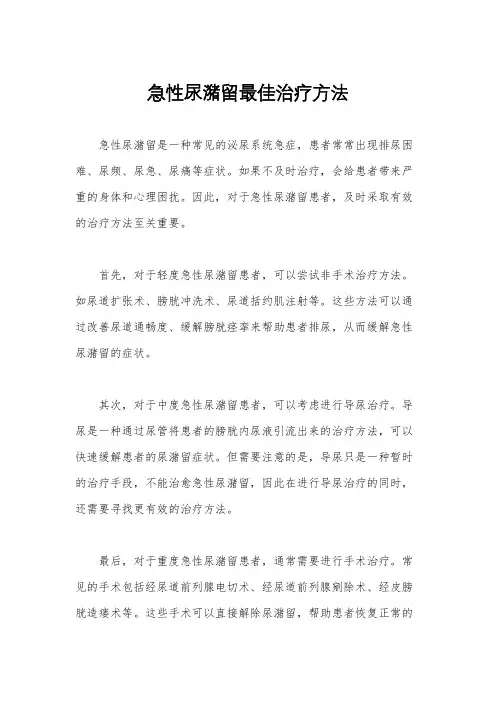 急性尿潴留最佳治疗方法

急性尿潴留是一种常见的泌尿系统急症，患者常常出现排尿困难、尿频、尿急、尿痛等症状。如果不及时治疗，会给患者带来严重的身体和心理困扰。因此，对于急性尿潴留患者，及时采取有效的治疗方法至关重要。

首先，对于轻度急性尿潴留患者，可以尝试非手术治疗方法。如尿道扩张术、膀胱冲洗术、尿道括约肌注射等。这些方法可以通过改善尿道通畅度、缓解膀胱痉挛来帮助患者排尿，从而缓解急性尿潴留的症状。

其次，对于中度急性尿潴留患者，可以考虑进行导尿治疗。导尿是一种通过尿管将患者的膀胱内尿液引流出来的治疗方法，可以快速缓解患者的尿潴留症状。但需要注意的是，导尿只是一种暂时的治疗手段，不能治愈急性尿潴留，因此在进行导尿治疗的同时，还需要寻找更有效的治疗方法。

最后，对于重度急性尿潴留患者，通常需要进行手术治疗。常见的手术包括经尿道前列腺电切术、经尿道前列腺剜除术、经皮膀胱造瘘术等。这些手术可以直接解除尿潴留，帮助患者恢复正常的